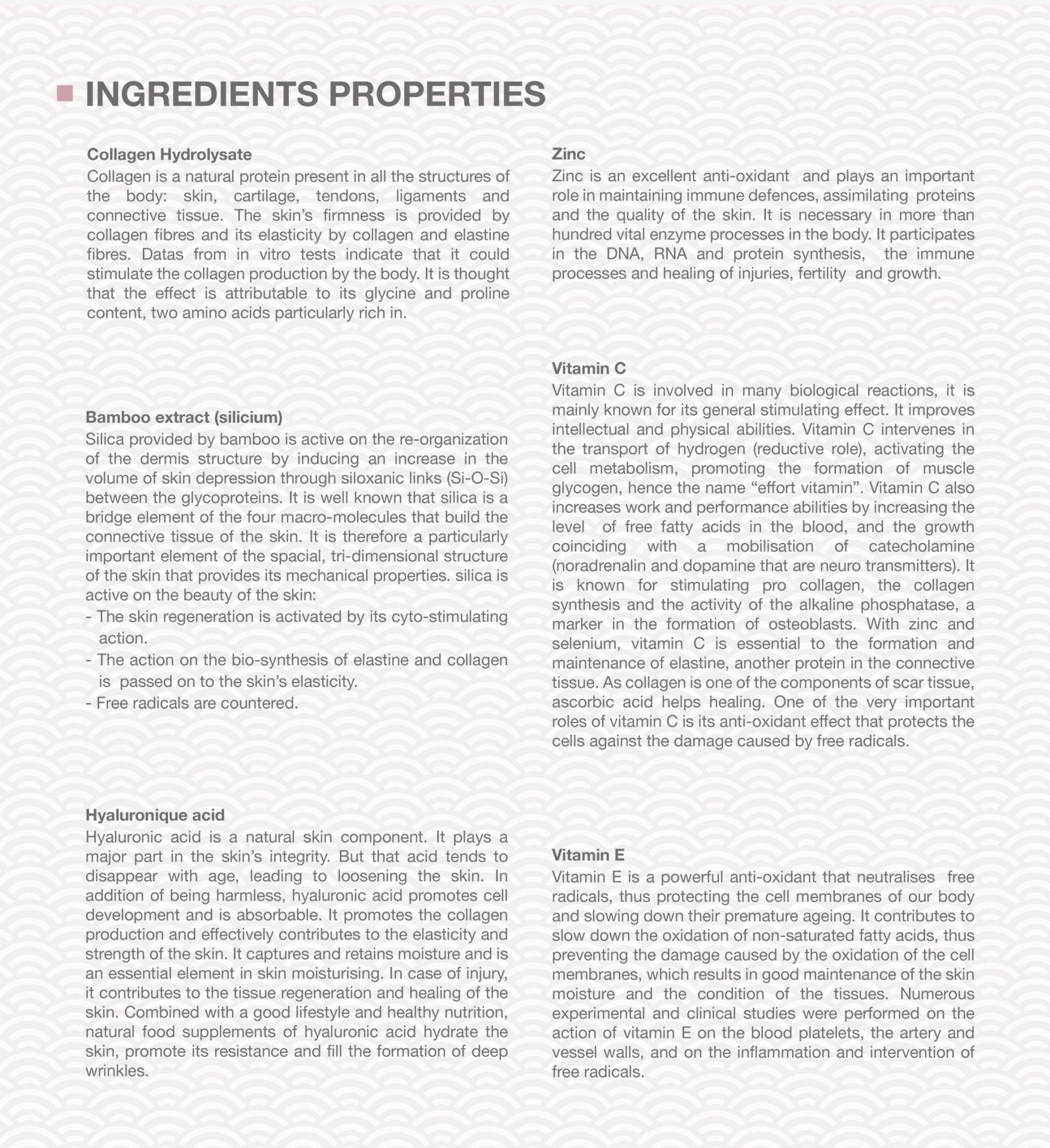 INGREDIENTS PROPERTIES

Collagen Hydrolysate
Collagen is a natural protein present in all the structures of the body: skin, cartilage, tendons, ligaments and connective tissue. The skin's firmness is provided by collagen fibres and its elasticity by collagen and elastine fibres. Datas from in vitro tests indicate that it could stimulate the collagen production by the body. It is thought that the effect is attributable to its glycine and proline content, two amino acids particularly rich in.

Bamboo extract (silicium)
Silica provided by bamboo is active on the re-organization of the dermis structure by inducing an increase in the volume of skin depression through siloxanic links (Si-O-Si) between the glycoproteins. It is well known that silica is a bridge element of the four macro-molecules that build the connective tissue of the skin. It is therefore a particularly important element of the spacial, tri-dimensional structure of the skin that provides its mechanical properties. silica is active on the beauty of the skin:
- The skin regeneration is activated by its cyto-stimulating action.
- The action on the bio-synthesis of elastine and collagen is passed on to the skin's elasticity.
- Free radicals are countered.

Hyaluronique acid
Hyaluronic acid is a natural skin component. It plays a major part in the skin's integrity. But that acid tends to disappear with age, leading to loosening the skin. In addition of being harmless, hyaluronic acid promotes cell development and is absorbable. It promotes the collagen production and effectively contributes to the elasticity and strength of the skin. It captures and retains moisture and is an essential element in skin moisturising. In case of injury, it contributes to the tissue regeneration and healing of the skin. Combined with a good lifestyle and healthy nutrition, natural food supplements of hyaluronic acid hydrate the skin, promote its resistance and fill the formation of deep wrinkles.

Zinc
Zinc is an excellent anti-oxidant and plays an important role in maintaining immune defences, assimilating proteins and the quality of the skin. It is necessary in more than hundred vital enzyme processes in the body. It participates in the DNA, RNA and protein synthesis, the immune processes and healing of injuries, fertility and growth.

Vitamin C
Vitamin C is involved in many biological reactions, it is mainly known for its general stimulating effect. It improves intellectual and physical abilities. Vitamin C intervenes in the transport of hydrogen (reductive role), activating the cell metabolism, promoting the formation of muscle glycogen, hence the name "effort vitamin". Vitamin C also increases work and performance abilities by increasing the level of free fatty acids in the blood, and the growth coinciding with a mobilisation of catecholamine (noradrenalin and dopamine that are neuro transmitters). It is known for stimulating pro collagen, the collagen synthesis and the activity of the alkaline phosphatase, a marker in the formation of osteoblasts. With zinc and selenium, vitamin C is essential to the formation and maintenance of elastine, another protein in the connective tissue. As collagen is one of the components of scar tissue, ascorbic acid helps healing. One of the very important roles of vitamin C is its anti-oxidant effect that protects the cells against the damage caused by free radicals.

Vitamin E
Vitamin E is a powerful anti-oxidant that neutralises free radicals, thus protecting the cell membranes of our body and slowing down their premature ageing. It contributes to slow down the oxidation of non-saturated fatty acids, thus preventing the damage caused by the oxidation of the cell membranes, which results in good maintenance of the skin moisture and the condition of the tissues. Numerous experimental and clinical studies were performed on the action of vitamin E on the blood platelets, the artery and vessel walls, and on the inflammation and intervention of free radicals.